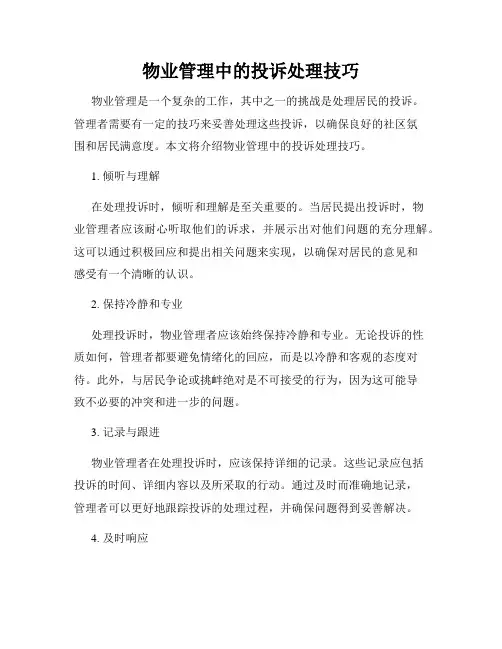 物业管理中的投诉处理技巧

物业管理是一个复杂的工作，其中之一的挑战是处理居民的投诉。管理者需要有一定的技巧来妥善处理这些投诉，以确保良好的社区氛围和居民满意度。本文将介绍物业管理中的投诉处理技巧。

1. 倾听与理解

在处理投诉时，倾听和理解是至关重要的。当居民提出投诉时，物业管理者应该耐心听取他们的诉求，并展示出对他们问题的充分理解。这可以通过积极回应和提出相关问题来实现，以确保对居民的意见和感受有一个清晰的认识。

2. 保持冷静和专业

处理投诉时，物业管理者应该始终保持冷静和专业。无论投诉的性质如何，管理者都要避免情绪化的回应，而是以冷静和客观的态度对待。此外，与居民争论或挑衅绝对是不可接受的行为，因为这可能导致不必要的冲突和进一步的问题。

3. 记录与跟进

物业管理者在处理投诉时，应该保持详细的记录。这些记录应包括投诉的时间、详细内容以及所采取的行动。通过及时而准确地记录，管理者可以更好地跟踪投诉的处理过程，并确保问题得到妥善解决。

4. 及时响应